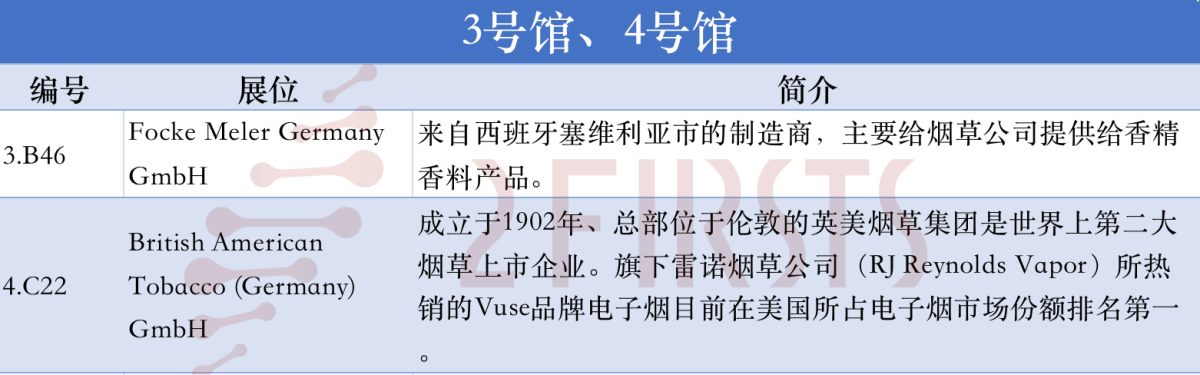 3号馆、4号馆

| 编号 | 展位 | 简介 |
|---|---|---|
| 3.B46 | Focke Meler Germany GmbH | 来自西班牙塞维利亚市的制造商，主要给烟草公司提供给香精香料产品。 |
| 4.C22 | British American Tobacco (Germany) GmbH | 成立于1902年、总部位于伦敦的英美烟草集团是世界上第二大烟草上市企业。旗下雷诺烟草公司（RJ Reynolds Vapor）所热销的Vuse品牌电子烟目前在美国所占电子烟市场份额排名第一。 |

2FIRSTS